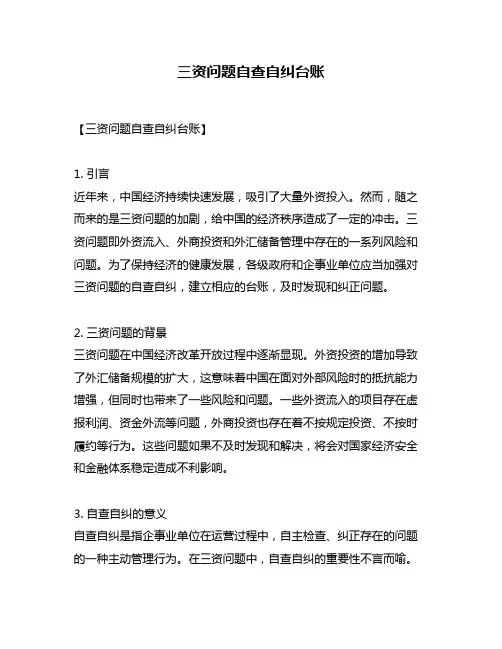 三资问题自查自纠台账

【三资问题自查自纠台账】

1. 引言
近年来，中国经济持续快速发展，吸引了大量外资投入。然而，随之而来的是三资问题的加剧，给中国的经济秩序造成了一定的冲击。三资问题即外资流入、外商投资和外汇储备管理中存在的一系列风险和问题。为了保持经济的健康发展，各级政府和企事业单位应当加强对三资问题的自查自纠，建立相应的台账，及时发现和纠正问题。

2. 三资问题的背景
三资问题在中国经济改革开放过程中逐渐显现。外资投资的增加导致了外汇储备规模的扩大，这意味着中国在面对外部风险时的抵抗能力增强，但同时也带来了一些风险和问题。一些外资流入的项目存在虚报利润、资金外流等问题，外商投资也存在着不按规定投资、不按时履约等行为。这些问题如果不及时发现和解决，将会对国家经济安全和金融体系稳定造成不利影响。

3. 自查自纠的意义
自查自纠是指企事业单位在运营过程中，自主检查、纠正存在的问题的一种主动管理行为。在三资问题中，自查自纠的重要性不言而喻。